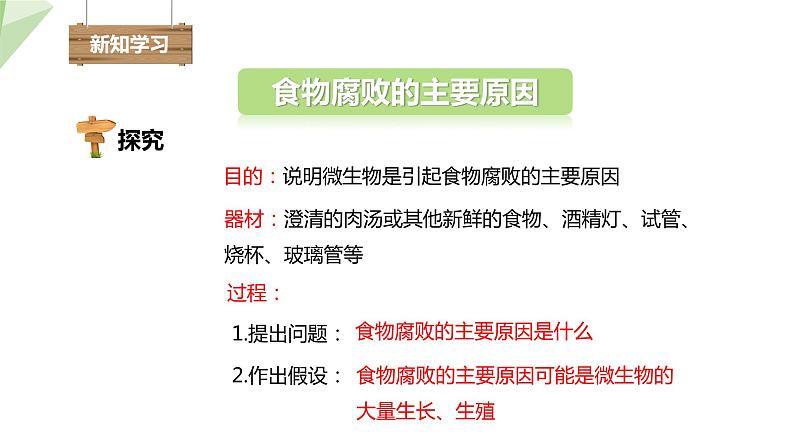 新知学习

食物腐败的主要原因

探究

目的：说明微生物是引起食物腐败的主要原因

器材：澄清的肉汤或其他新鲜的食物、酒精灯、试管、烧杯、玻璃管等

过程：

1.提出问题： 食物腐败的主要原因是什么

2.作出假设： 食物腐败的主要原因可能是微生物的大量生长、生殖